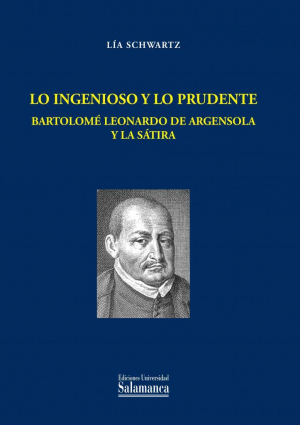 LÍA SCHWARTZ

LO INGENIOSO Y LO PRUDENTE

BARTOLOMÉ LEONARDO DE ARGENSOLA Y LA SÁTIRA

Ediciones Universidad
Salamanca